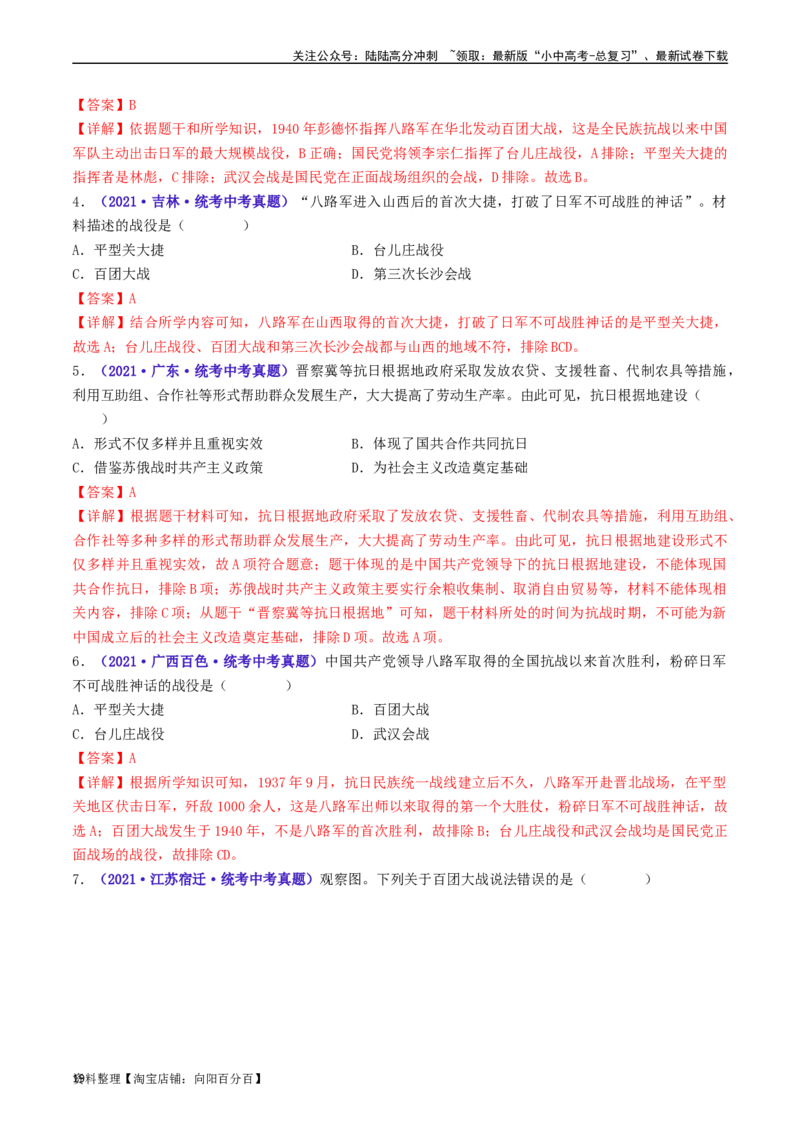 关注公众号：陆陆高分冲刺 ~领取：最新版“小中高考-总复习”、最新试卷下载

【答案】B

【详解】依据题干和所学知识，1940年彭德怀指挥八路军在华北发动百团大战，这是全民族抗战以来中国军队主动出击日军的最大规模战役，B正确；国民党将领李宗仁指挥了台儿庄战役，A排除；平型关大捷的指挥者是林彪，C排除；武汉会战是国民党在正面战场组织的会战，D排除。故选B。

4．（2021·吉林·统考中考真题）“八路军进入山西后的首次大捷，打破了日军不可战胜的神话”。材料描述的战役是（　　）

A．平型关大捷　　B．台儿庄战役

C．百团大战　　D．第三次长沙会战

【答案】A

【详解】结合所学内容可知，八路军在山西取得的首次大捷，打破了日军不可战胜神话的是平型关大捷，故选A；台儿庄战役、百团大战和第三次长沙会战都与山西的地域不符，排除BCD。

5．（2021·广东·统考中考真题）晋察冀等抗日根据地政府采取发放农贷、支援牲畜、代制农具等措施，利用互助组、合作社等形式帮助群众发展生产，大大提高了劳动生产率。由此可见，抗日根据地建设（　　）

A．形式不仅多样并且重视实效　　B．体现了国共合作共同抗日

C．借鉴苏俄战时共产主义政策　　D．为社会主义改造奠定基础

【答案】A

【详解】根据题干材料可知，抗日根据地政府采取了发放农贷、支援牲畜、代制农具等措施，利用互助组、合作社等多种多样的形式帮助群众发展生产，大大提高了劳动生产率。由此可见，抗日根据地建设形式不仅多样并且重视实效，故A项符合题意；题干体现的是中国共产党领导下的抗日根据地建设，不能体现国共合作抗日，排除B项；苏俄战时共产主义政策主要实行余粮收集制、取消自由贸易等，材料不能体现相关内容，排除C项；从题干“晋察冀等抗日根据地”可知，题干材料所处的时间为抗战时期，不可能为新中国成立后的社会主义改造奠定基础，排除D项。故选A项。

6．（2021·广西百色·统考中考真题）中国共产党领导八路军取得的全国抗战以来首次胜利，粉碎日军不可战胜神话的战役是（　　）

A．平型关大捷　　B．百团大战

C．台儿庄战役　　D．武汉会战

【答案】A

【详解】根据所学知识可知，1937年9月，抗日民族统一战线建立后不久，八路军开赴晋北战场，在平型关地区伏击日军，歼敌1000余人，这是八路军出师以来取得的第一个大胜仗，粉碎日军不可战胜神话，故选A；百团大战发生于1940年，不是八路军的首次胜利，故排除B；台儿庄战役和武汉会战均是国民党正面战场的战役，故排除CD。

7．（2021·江苏宿迁·统考中考真题）观察图。下列关于百团大战说法错误的是（　　）

资料整理【淘宝店铺：向阳百分百】